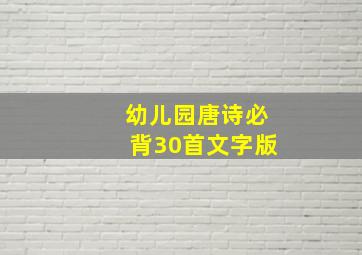 幼儿园唐诗必背30首文字版